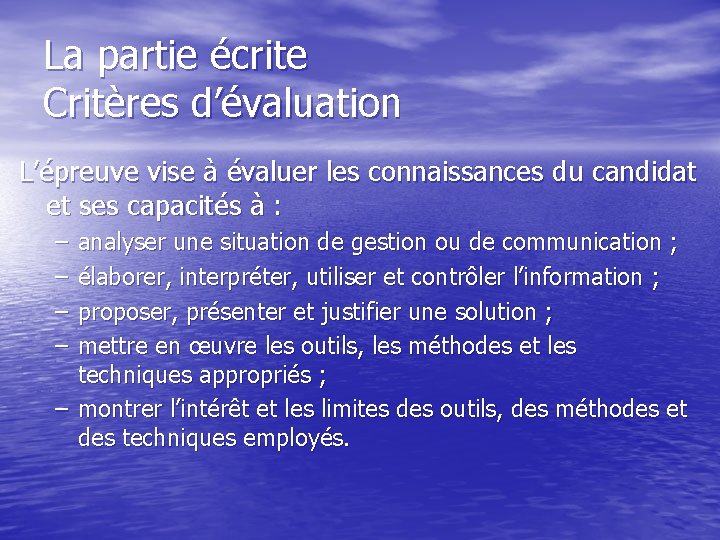 La partie écrite
Critères d’évaluation

L’épreuve vise à évaluer les connaissances du candidat et ses capacités à :

– analyser une situation de gestion ou de communication ;
– élaborer, interpréter, utiliser et contrôler l’information ;
– proposer, présenter et justifier une solution ;
– mettre en œuvre les outils, les méthodes et les techniques appropriés ;
– montrer l’intérêt et les limites des outils, des méthodes et des techniques employés.